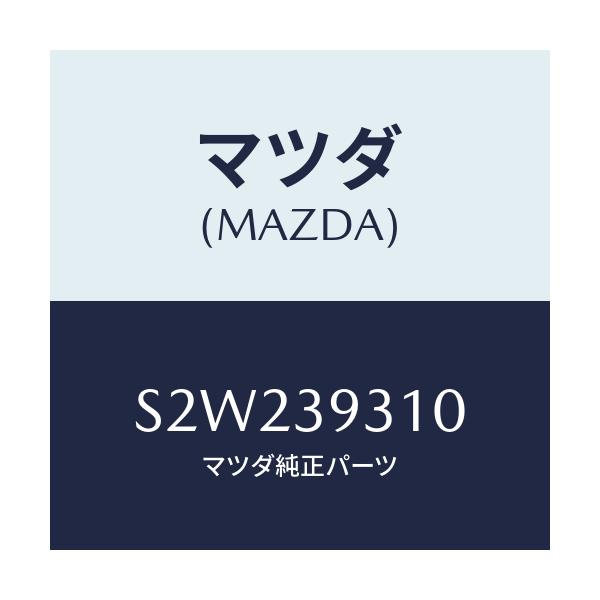 マツダ
(MAZDA)

S2W239310
マツダ純正パーツ